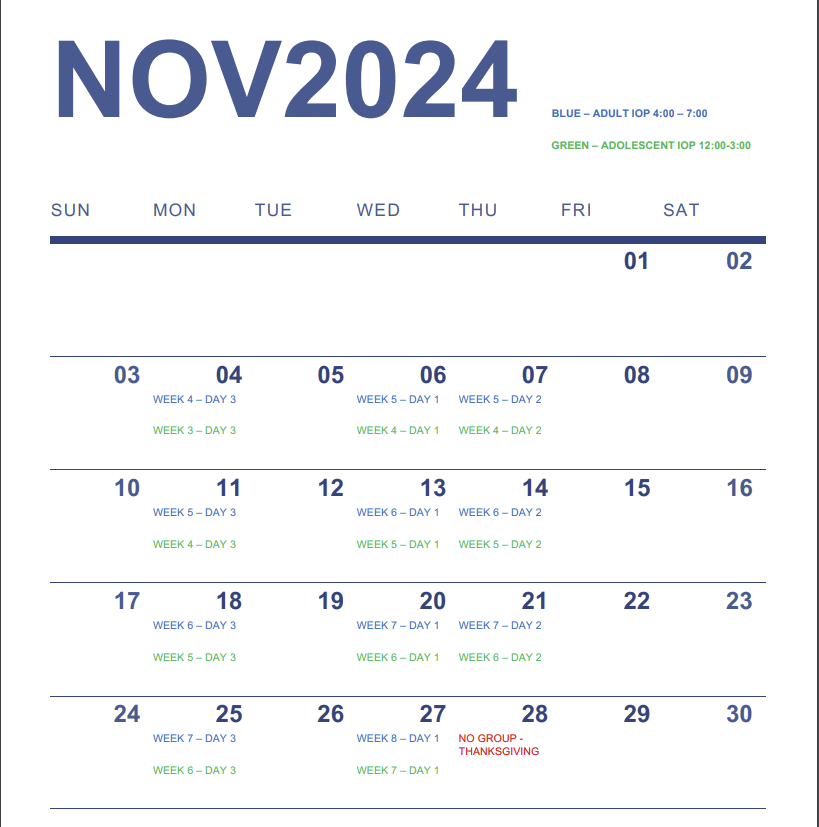 NOV2024

BLUE – ADULT IOP 4:00 – 7:00

GREEN – ADOLESCENT IOP 12:00-3:00

| SUN | MON | TUE | WED | THU | FRI | SAT |
|---|---|---|---|---|---|---|
| | | | | | 01 | 02 |
| 03 | 04 WEEK 4 – DAY 3 WEEK 3 – DAY 3 | 05 | 06 WEEK 5 – DAY 1 WEEK 4 – DAY 1 | 07 WEEK 5 – DAY 2 WEEK 4 – DAY 2 | 08 | 09 |
| 10 | 11 WEEK 5 – DAY 3 WEEK 4 – DAY 3 | 12 | 13 WEEK 6 – DAY 1 WEEK 5 – DAY 1 | 14 WEEK 6 – DAY 2 WEEK 5 – DAY 2 | 15 | 16 |
| 17 | 18 WEEK 6 – DAY 3 WEEK 5 – DAY 3 | 19 | 20 WEEK 7 – DAY 1 WEEK 6 – DAY 1 | 21 WEEK 7 – DAY 2 WEEK 6 – DAY 2 | 22 | 23 |
| 24 | 25 WEEK 7 – DAY 3 WEEK 6 – DAY 3 | 26 | 27 WEEK 8 – DAY 1 WEEK 7 – DAY 1 | 28 NO GROUP - THANKSGIVING | 29 | 30 |